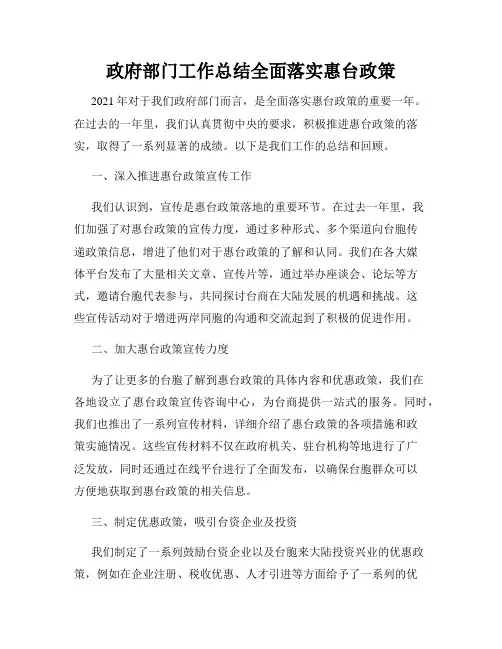 政府部门工作总结全面落实惠台政策

2021年对于我们政府部门而言，是全面落实惠台政策的重要一年。在过去的一年里，我们认真贯彻中央的要求，积极推进惠台政策的落实，取得了一系列显著的成绩。以下是我们工作的总结和回顾。

一、深入推进惠台政策宣传工作

我们认识到，宣传是惠台政策落地的重要环节。在过去一年里，我们加强了对惠台政策的宣传力度，通过多种形式、多个渠道向台胞传递政策信息，增进了他们对于惠台政策的了解和认同。我们在各大媒体平台发布了大量相关文章、宣传片等，通过举办座谈会、论坛等方式，邀请台胞代表参与，共同探讨台商在大陆发展的机遇和挑战。这些宣传活动对于增进两岸同胞的沟通和交流起到了积极的促进作用。

二、加大惠台政策宣传力度

为了让更多的台胞了解到惠台政策的具体内容和优惠政策，我们在各地设立了惠台政策宣传咨询中心，为台商提供一站式的服务。同时，我们也推出了一系列宣传材料，详细介绍了惠台政策的各项措施和政策实施情况。这些宣传材料不仅在政府机关、驻台机构等地进行了广泛发放，同时还通过在线平台进行了全面发布，以确保台胞群众可以方便地获取到惠台政策的相关信息。

三、制定优惠政策，吸引台资企业及投资

我们制定了一系列鼓励台资企业以及台胞来大陆投资兴业的优惠政策，例如在企业注册、税收优惠、人才引进等方面给予了一系列的优